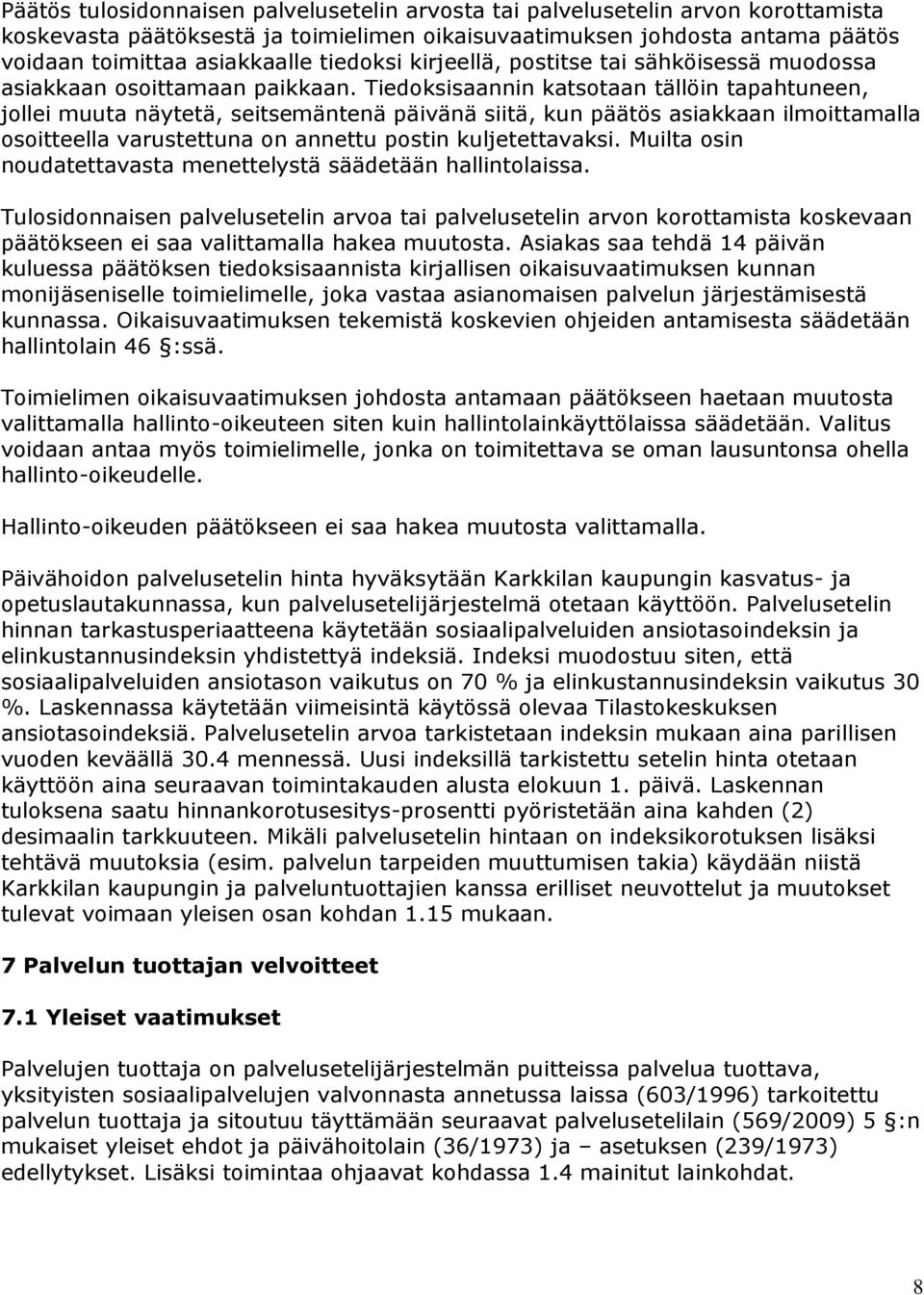 Päätös tulosidonnaisen palvelusetelin arvosta tai palvelusetelin arvon korottamista koskevasta päätöksestä ja toimielimen oikaisuvaatimuksen johdosta antama päätös voidaan toimittaa asiakkaalle tiedoksi kirjeellä, postitse tai sähköisessä muodossa asiakkaan osoittamaan paikkaan. Tiedoksisaannin katsotaan tällöin tapahtuneen, jollei muuta näytetä, seitsemäntenä päivänä siitä, kun päätös asiakkaan ilmoittamalla osoitteella varustettuna on annettu postin kuljetettavaksi. Muilta osin noudatettavasta menettelystä säädetään hallintolaissa.

Tulosidonnaisen palvelusetelin arvoa tai palvelusetelin arvon korottamista koskevaan päätökseen ei saa valittamalla hakea muutosta. Asiakas saa tehdä 14 päivän kuluessa päätöksen tiedoksisaannista kirjallisen oikaisuvaatimuksen kunnan monijäseniselle toimielimelle, joka vastaa asianomaisen palvelun järjestämisestä kunnassa. Oikaisuvaatimuksen tekemistä koskevien ohjeiden antamisesta säädetään hallintolain 46 §:ssä.

Toimielimen oikaisuvaatimuksen johdosta antamaan päätökseen haetaan muutosta valittamalla hallinto-oikeuteen siten kuin hallintolainkäyttölaissa säädetään. Valitus voidaan antaa myös toimielimelle, jonka on toimitettava se oman lausuntonsa ohella hallinto-oikeudelle.

Hallinto-oikeuden päätökseen ei saa hakea muutosta valittamalla.

Päivähoidon palvelusetelin hinta hyväksytään Karkkilan kaupungin kasvatus- ja opetuslautakunnassa, kun palvelusetelijärjestelmä otetaan käyttöön. Palvelusetelin hinnan tarkastusperiaatteena käytetään sosiaalipalveluiden ansiotasoindeksin ja elinkustannusindeksin yhdistettyä indeksiä. Indeksi muodostuu siten, että sosiaalipalveluiden ansiotason vaikutus on 70 % ja elinkustannusindeksin vaikutus 30 %. Laskennassa käytetään viimeisintä käytössä olevaa Tilastokeskuksen ansiotasoindeksiä. Palvelusetelin arvoa tarkistetaan indeksin mukaan aina parillisen vuoden keväällä 30.4 mennessä. Uusi indeksillä tarkistettu setelin hinta otetaan käyttöön aina seuraavan toimintakauden alusta elokuun 1. päivä. Laskennan tuloksena saatu hinnankorotusesitys-prosentti pyöristetään aina kahden (2) desimaalin tarkkuuteen. Mikäli palvelusetelin hintaan on indeksikorotuksen lisäksi tehtävä muutoksia (esim. palvelun tarpeiden muuttumisen takia) käydään niistä Karkkilan kaupungin ja palveluntuottajien kanssa erilliset neuvottelut ja muutokset tulevat voimaan yleisen osan kohdan 1.15 mukaan.

7 Palvelun tuottajan velvoitteet

7.1 Yleiset vaatimukset

Palvelujen tuottaja on palvelusetelijärjestelmän puitteissa palvelua tuottava, yksityisten sosiaalipalvelujen valvonnasta annetussa laissa (603/1996) tarkoitettu palvelun tuottaja ja sitoutuu täyttämään seuraavat palvelusetelilain (569/2009) 5 §:n mukaiset yleiset ehdot ja päivähoitolain (36/1973) ja – asetuksen (239/1973) edellytykset. Lisäksi toimintaa ohjaavat kohdassa 1.4 mainitut lainkohdat.

8